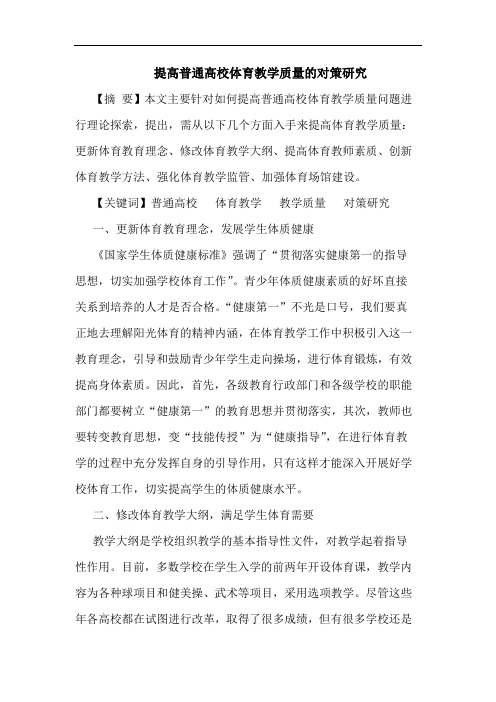 提高普通高校体育教学质量的对策研究

【摘 要】本文主要针对如何提高普通高校体育教学质量问题进行理论探索，提出，需从以下几个方面入手来提高体育教学质量：更新体育教育理念、修改体育教学大纲、提高体育教师素质、创新体育教学方法、强化体育教学监管、加强体育场馆建设。

【关键词】普通高校　体育教学　教学质量　对策研究

一、更新体育教育理念，发展学生体质健康

《国家学生体质健康标准》强调了“贯彻落实健康第一的指导思想，切实加强学校体育工作”。青少年体质健康素质的好坏直接关系到培养的人才是否合格。“健康第一”不光是口号，我们要真正地去理解阳光体育的精神内涵，在体育教学工作中积极引入这一教育理念，引导和鼓励青少年学生走向操场，进行体育锻炼，有效提高身体素质。因此，首先，各级教育行政部门和各级学校的职能部门都要树立“健康第一”的教育思想并贯彻落实，其次，教师也要转变教育思想，变“技能传授”为“健康指导”，在进行体育教学的过程中充分发挥自身的引导作用，只有这样才能深入开展好学校体育工作，切实提高学生的体质健康水平。

二、修改体育教学大纲，满足学生体育需要

教学大纲是学校组织教学的基本指导性文件，对教学起着指导性作用。目前，多数学校在学生入学的前两年开设体育课，教学内容为各种球项目和健美操、武术等项目，采用选项教学。尽管这些年各高校都在试图进行改革，取得了很多成绩，但有很多学校还是